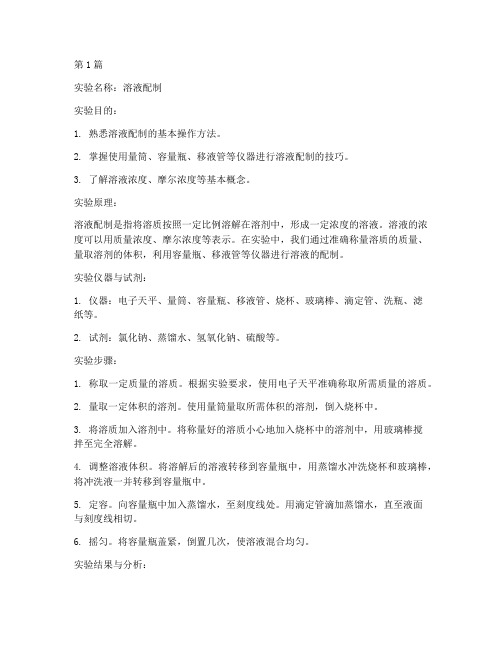 第 1 篇

实验名称：溶液配制

实验目的：

1. 熟悉溶液配制的基本操作方法。

2. 掌握使用量筒、容量瓶、移液管等仪器进行溶液配制的技巧。

3. 了解溶液浓度、摩尔浓度等基本概念。

实验原理：

溶液配制是指将溶质按照一定比例溶解在溶剂中，形成一定浓度的溶液。溶液的浓度可以用质量浓度、摩尔浓度等表示。在实验中，我们通过准确称量溶质的质量、量取溶剂的体积，利用容量瓶、移液管等仪器进行溶液的配制。

实验仪器与试剂：

1. 仪器：电子天平、量筒、容量瓶、移液管、烧杯、玻璃棒、滴定管、洗瓶、滤纸等。

2. 试剂：氯化钠、蒸馏水、氢氧化钠、硫酸等。

实验步骤：

1. 称取一定质量的溶质。根据实验要求，使用电子天平准确称取所需质量的溶质。

2. 量取一定体积的溶剂。使用量筒量取所需体积的溶剂，倒入烧杯中。

3. 将溶质加入溶剂中。将称量好的溶质小心地加入烧杯中的溶剂中，用玻璃棒搅拌至完全溶解。

4. 调整溶液体积。将溶解后的溶液转移到容量瓶中，用蒸馏水冲洗烧杯和玻璃棒，将冲洗液一并转移到容量瓶中。

5. 定容。向容量瓶中加入蒸馏水，至刻度线处。用滴定管滴加蒸馏水，直至液面与刻度线相切。

6. 摇匀。将容量瓶盖紧，倒置几次，使溶液混合均匀。

实验结果与分析：